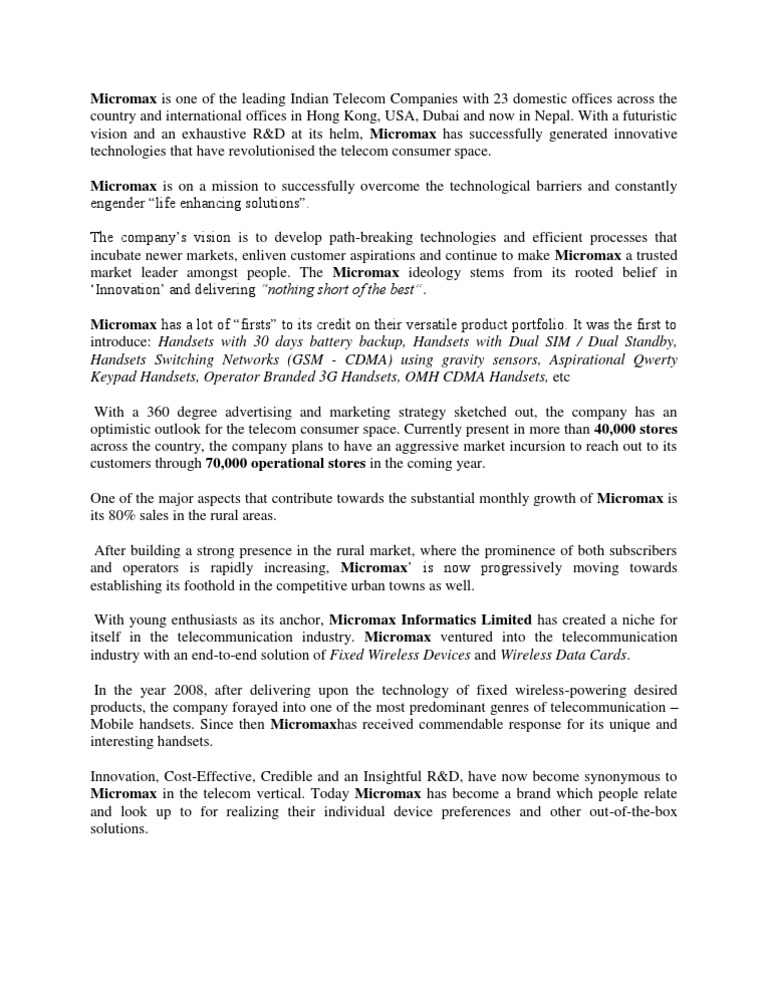 Micromax is one of the leading Indian Telecom Companies with 23 domestic offices across the country and international offices in Hong Kong, USA, Dubai and now in Nepal. With a futuristic vision and an exhaustive R&D at its helm, Micromax has successfully generated innovative technologies that have revolutionised the telecom consumer space.

Micromax is on a mission to successfully overcome the technological barriers and constantly engender "life enhancing solutions".

The company's vision is to develop path-breaking technologies and efficient processes that incubate newer markets, enliven customer aspirations and continue to make Micromax a trusted market leader amongst people. The Micromax ideology stems from its rooted belief in 'Innovation' and delivering "nothing short of the best".

Micromax has a lot of "firsts" to its credit on their versatile product portfolio. It was the first to introduce: Handsets with 30 days battery backup, Handsets with Dual SIM / Dual Standby, Handsets Switching Networks (GSM - CDMA) using gravity sensors, Aspirational Qwerty Keypad Handsets, Operator Branded 3G Handsets, OMH CDMA Handsets, etc

With a 360 degree advertising and marketing strategy sketched out, the company has an optimistic outlook for the telecom consumer space. Currently present in more than 40,000 stores across the country, the company plans to have an aggressive market incursion to reach out to its customers through 70,000 operational stores in the coming year.

One of the major aspects that contribute towards the substantial monthly growth of Micromax is its 80% sales in the rural areas.

After building a strong presence in the rural market, where the prominence of both subscribers and operators is rapidly increasing, Micromax' is now progressively moving towards establishing its foothold in the competitive urban towns as well.

With young enthusiasts as its anchor, Micromax Informatics Limited has created a niche for itself in the telecommunication industry. Micromax ventured into the telecommunication industry with an end-to-end solution of Fixed Wireless Devices and Wireless Data Cards.

In the year 2008, after delivering upon the technology of fixed wireless-powering desired products, the company forayed into one of the most predominant genres of telecommunication – Mobile handsets. Since then Micromaxhas received commendable response for its unique and interesting handsets.

Innovation, Cost-Effective, Credible and an Insightful R&D, have now become synonymous to Micromax in the telecom vertical. Today Micromax has become a brand which people relate and look up to for realizing their individual device preferences and other out-of-the-box solutions.